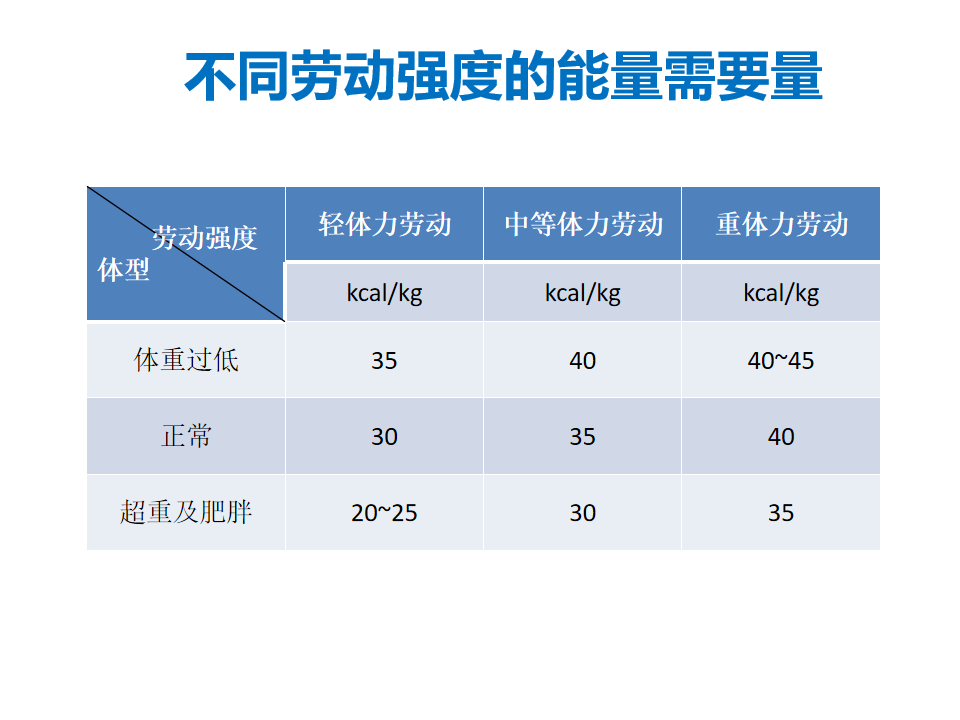 不同劳动强度的能量需要量

| 劳动强度 体型 | 轻体力劳动 | 中等体力劳动 | 重体力劳动 |
|---|---|---|---|
| | kcal/kg | kcal/kg | kcal/kg |
| 体重过低 | 35 | 40 | 40~45 |
| 正常 | 30 | 35 | 40 |
| 超重及肥胖 | 20~25 | 30 | 35 |